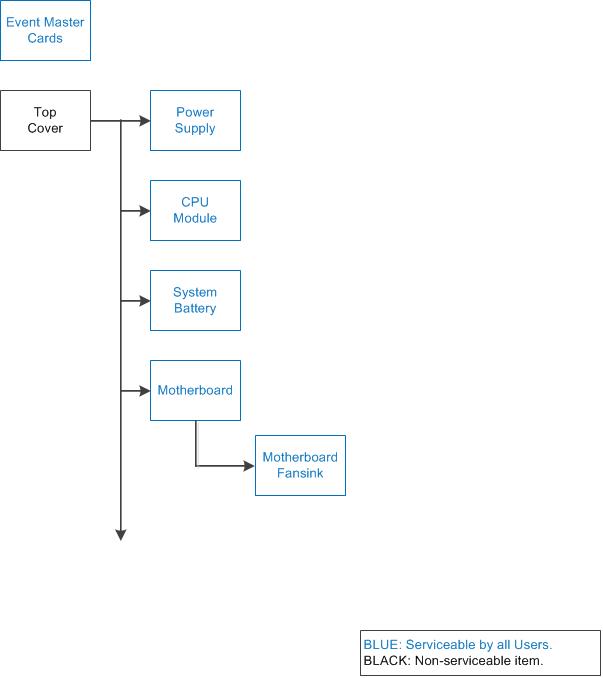 Event Master Cards

Top Cover

Power Supply

CPU Module

System Battery

Motherboard

Motherboard Fansink

BLUE: Serviceable by all Users.
BLACK: Non-serviceable item.